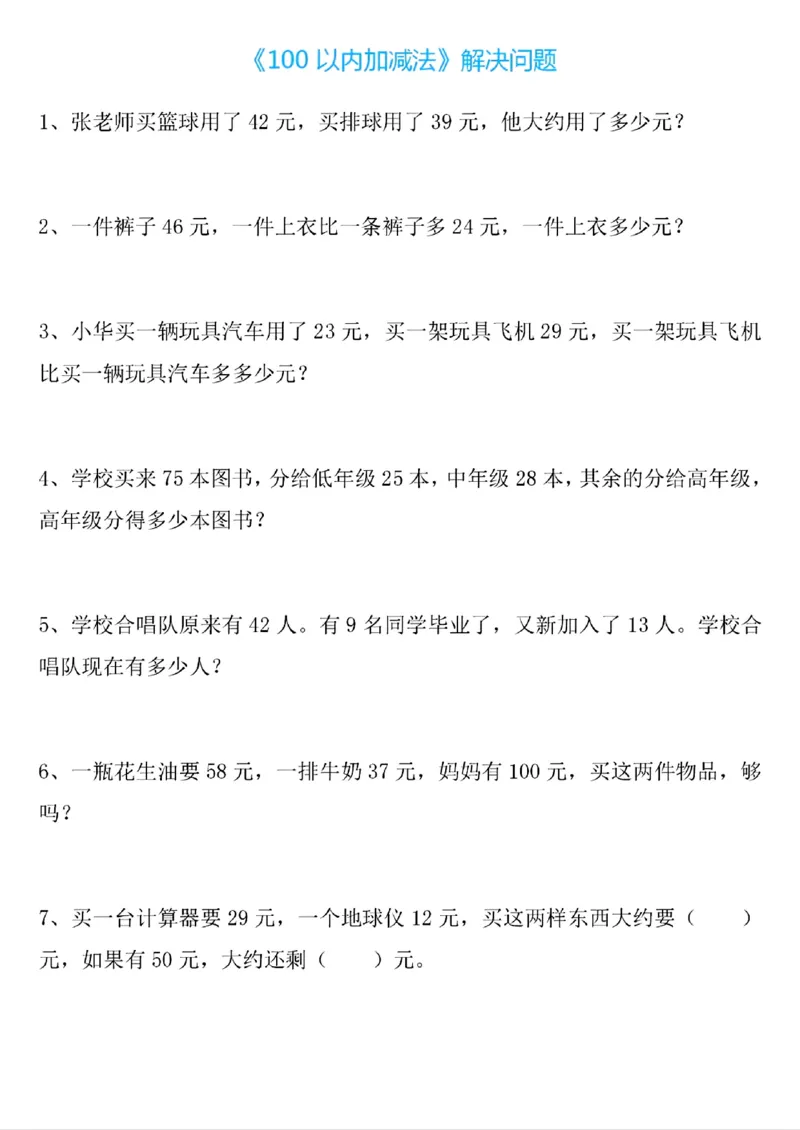 《100 以内加减法》解决问题

1、张老师买篮球用了 42 元，买排球用了 39 元，他大约用了多少元？

2、一件裤子 46 元，一件上衣比一条裤子多 24 元，一件上衣多少元？

3、小华买一辆玩具汽车用了 23 元，买一架玩具飞机 29 元，买一架玩具飞机比买一辆玩具汽车多多少元？

4、学校买来 75 本图书，分给低年级 25 本，中年级 28 本，其余的分给高年级，高年级分得多少本图书？

5、学校合唱队原来有 42 人。有 9 名同学毕业了，又新加入了 13 人。学校合唱队现在有多少人？

6、一瓶花生油要 58 元，一排牛奶 37 元，妈妈有 100 元，买这两件物品，够吗？

7、买一台计算器要 29 元，一个地球仪 12 元，买这两样东西大约要（　　）元，如果有 50 元，大约还剩（　　）元。